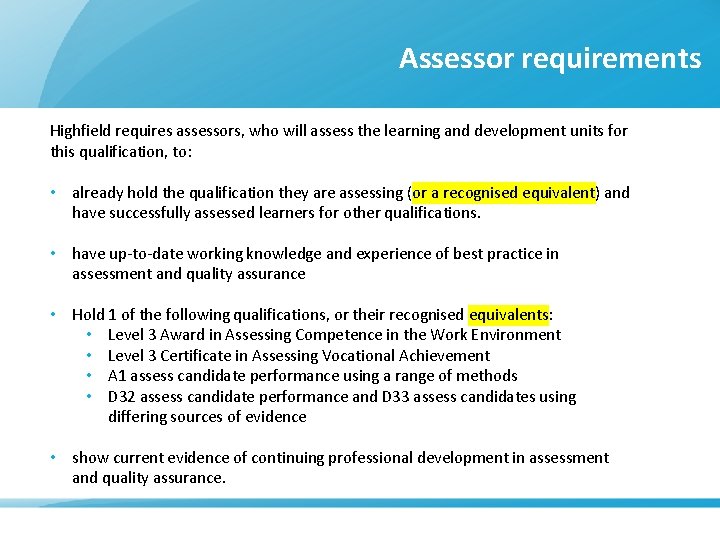 Assessor requirements

Highfield requires assessors, who will assess the learning and development units for this qualification, to:

• already hold the qualification they are assessing (or a recognised equivalent) and have successfully assessed learners for other qualifications.

• have up-to-date working knowledge and experience of best practice in assessment and quality assurance

• Hold 1 of the following qualifications, or their recognised equivalents:
  • Level 3 Award in Assessing Competence in the Work Environment
  • Level 3 Certificate in Assessing Vocational Achievement
  • A1 assess candidate performance using a range of methods
  • D32 assess candidate performance and D33 assess candidates using differing sources of evidence

• show current evidence of continuing professional development in assessment and quality assurance.